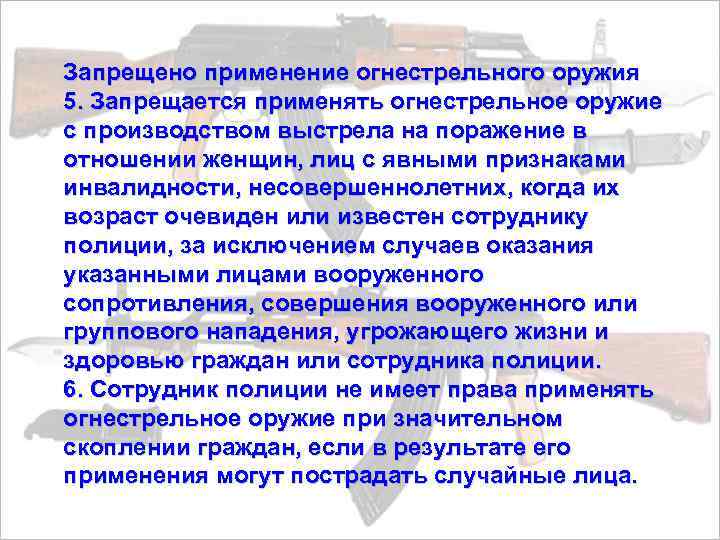 Запрещено применение огнестрельного оружия

5. Запрещается применять огнестрельное оружие с производством выстрела на поражение в отношении женщин, лиц с явными признаками инвалидности, несовершеннолетних, когда их возраст очевиден или известен сотруднику полиции, за исключением случаев оказания указанными лицами вооруженного сопротивления, совершения вооруженного или группового нападения, угрожающего жизни и здоровью граждан или сотрудника полиции.

6. Сотрудник полиции не имеет права применять огнестрельное оружие при значительном скоплении граждан, если в результате его применения могут пострадать случайные лица.